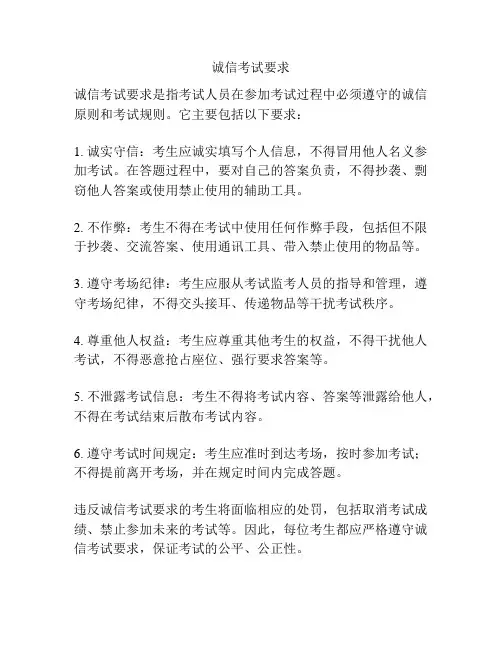 诚信考试要求

诚信考试要求是指考试人员在参加考试过程中必须遵守的诚信原则和考试规则。它主要包括以下要求：

1. 诚实守信：考生应诚实填写个人信息，不得冒用他人名义参加考试。在答题过程中，要对自己的答案负责，不得抄袭、剽窃他人答案或使用禁止使用的辅助工具。

2. 不作弊：考生不得在考试中使用任何作弊手段，包括但不限于抄袭、交流答案、使用通讯工具、带入禁止使用的物品等。

3. 遵守考场纪律：考生应服从考试监考人员的指导和管理，遵守考场纪律，不得交头接耳、传递物品等干扰考试秩序。

4. 尊重他人权益：考生应尊重其他考生的权益，不得干扰他人考试，不得恶意抢占座位、强行要求答案等。

5. 不泄露考试信息：考生不得将考试内容、答案等泄露给他人，不得在考试结束后散布考试内容。

6. 遵守考试时间规定：考生应准时到达考场，按时参加考试；不得提前离开考场，并在规定时间内完成答题。

违反诚信考试要求的考生将面临相应的处罚，包括取消考试成绩、禁止参加未来的考试等。因此，每位考生都应严格遵守诚信考试要求，保证考试的公平、公正性。